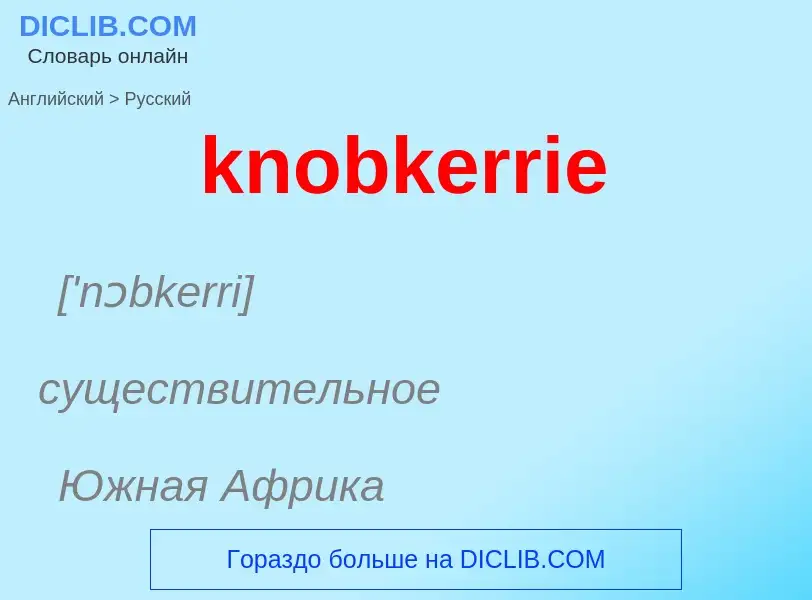 DICLIB.COM
Словарь онлайн

Английский > Русский

knobkerrie

['nɔbkerri]

существительное

Южная Африка

Гораздо больше на DICLIB.COM